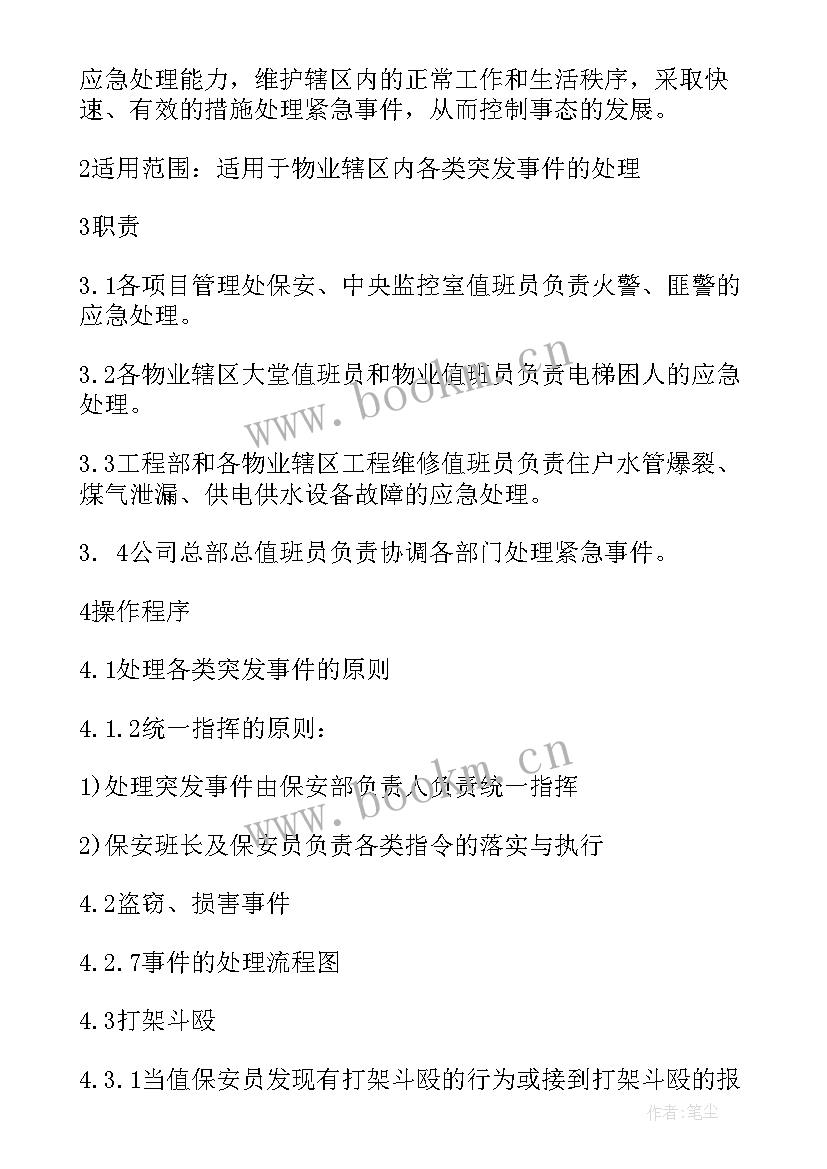 应急处理能力，维护辖区内的正常工作和生活秩序，采取快速、有效的措施处理紧急事件，从而控制事态的发展。

2适用范围：适用于物业辖区内各类突发事件的处理

3职责

3.1各项目管理处保安、中央监控室值班员负责火警、匪警的应急处理。

3.2各物业辖区大堂值班员和物业值班员负责电梯困人的应急处理。

3.3工程部和各物业辖区工程维修值班员负责住户水管爆裂、煤气泄漏、供电供水设备故障的应急处理。

3. 4公司总部总值班员负责协调各部门处理紧急事件。

4操作程序

4.1处理各类突发事件的原则

4.1.2统一指挥的原则：

1)处理突发事件由保安部负责人负责统一指挥

2)保安班长及保安员负责各类指令的落实与执行

4.2盗窃、损害事件

4.2.7事件的处理流程图

4.3打架斗殴

4.3.1当值保安员发现有打架斗殴的行为或接到打架斗殴的报

www.bookm.cn

www.bookm.cn

作者：笔尘